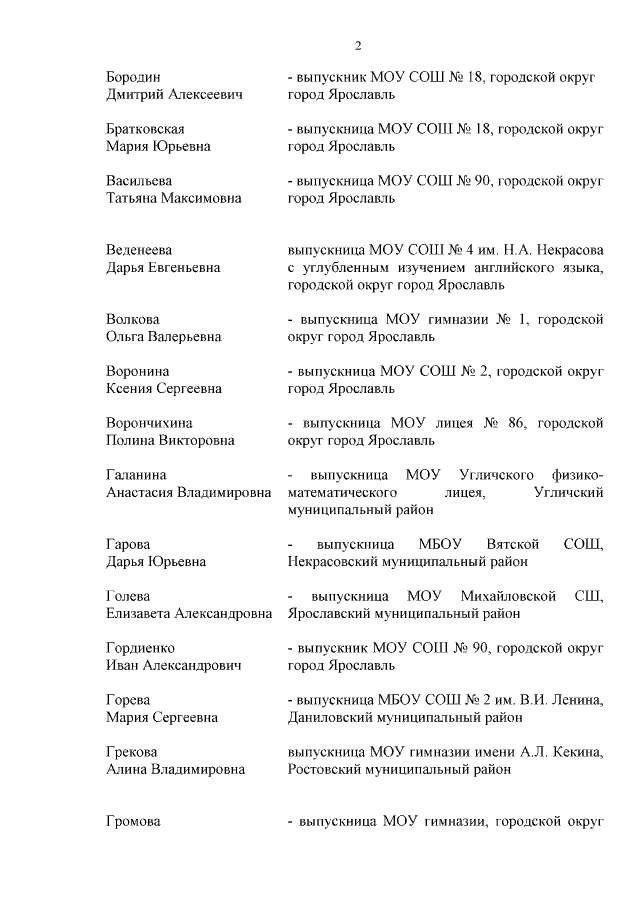 2

Бородин Дмитрий Алексеевич - выпускник МОУ СОШ № 18, городской округ город Ярославль

Братковская Мария Юрьевна - выпускница МОУ СОШ № 18, городской округ город Ярославль

Васильева Татьяна Максимовна - выпускница МОУ СОШ № 90, городской округ город Ярославль

Веденеева Дарья Евгеньевна выпускница МОУ СОШ № 4 им. Н.А. Некрасова с углубленным изучением английского языка, городской округ город Ярославль

Волкова Ольга Валерьевна - выпускница МОУ гимназии № 1, городской округ город Ярославль

Воронина Ксения Сергеевна - выпускница МОУ СОШ № 2, городской округ город Ярославль

Ворончихина Полина Викторовна - выпускница МОУ лицея № 86, городской округ город Ярославль

Галанина Анастасия Владимировна - выпускница МОУ Угличского физико-математического лицея, Угличский муниципальный район

Гарова Дарья Юрьевна - выпускница МБОУ Вятской СОШ, Некрасовский муниципальный район

Голева Елизавета Александровна - выпускница МОУ Михайловской СШ, Ярославский муниципальный район

Гордиенко Иван Александрович - выпускник МОУ СОШ № 90, городской округ город Ярославль

Горева Мария Сергеевна - выпускница МБОУ СОШ № 2 им. В.И. Ленина, Даниловский муниципальный район

Грекова Алина Владимировна выпускница МОУ гимназии имени А.Л. Кекина, Ростовский муниципальный район

Громова - выпускница МОУ гимназии, городской округ